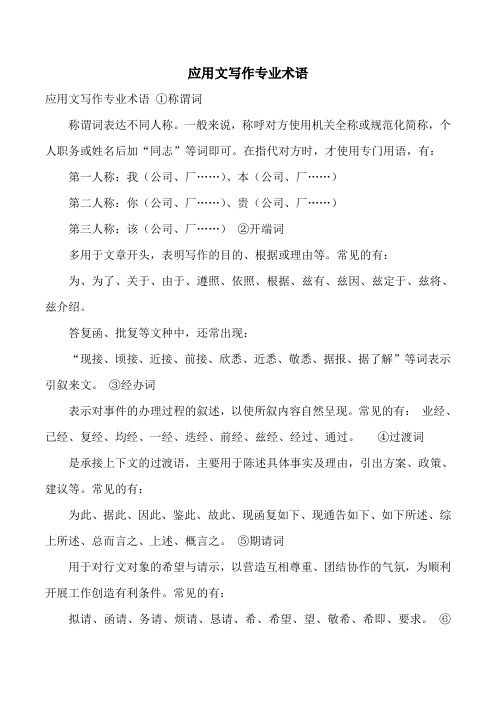 应用文写作专业术语

应用文写作专业术语 ①称谓词

称谓词表达不同人称。一般来说，称呼对方使用机关全称或规范化简称，个人职务或姓名后加“同志”等词即可。在指代对方时，才使用专门用语，有：

第一人称：我（公司、厂……）、本（公司、厂……）

第二人称：你（公司、厂……）、贵（公司、厂……）

第三人称：该（公司、厂……） ②开端词

多用于文章开头，表明写作的目的、根据或理由等。常见的有：

为、为了、关于、由于、遵照、依照、根据、兹有、兹因、兹定于、兹将、兹介绍。

答复函、批复等文种中，还常出现：

“现接、顷接、近接、前接、欣悉、近悉、敬悉、据报、据了解”等词表示引叙来文。 ③经办词

表示对事件的办理过程的叙述，以使所叙内容自然呈现。常见的有： 业经、已经、复经、均经、一经、迭经、前经、兹经、经过、通过。 ④过渡词

是承接上下文的过渡语，主要用于陈述具体事实及理由，引出方案、政策、建议等。常见的有：

为此、据此、因此、鉴此、故此、现函复如下、现通告如下、如下所述、综上所述、总而言之、上述、概言之。 ⑤期请词

用于对行文对象的希望与请示，以营造互相尊重、团结协作的气氛，为顺利开展工作创造有利条件。常见的有：

拟请、函请、务请、烦请、恳请、希、希望、望、敬希、希即、要求。 ⑥